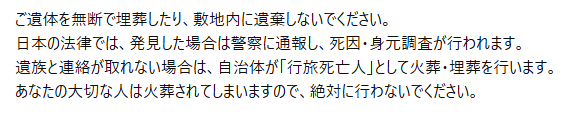 ご遺体を無断で埋葬したり、敷地内に遺棄しないでください。
日本の法律では、発見した場合は警察に通報し、死因・身元調査が行われます。
遺族と連絡が取れない場合は、自治体が「行旅死亡人」として火葬・埋葬を行います。
あなたの大切な人は火葬されてしまいますので、絶対に行わないでください。